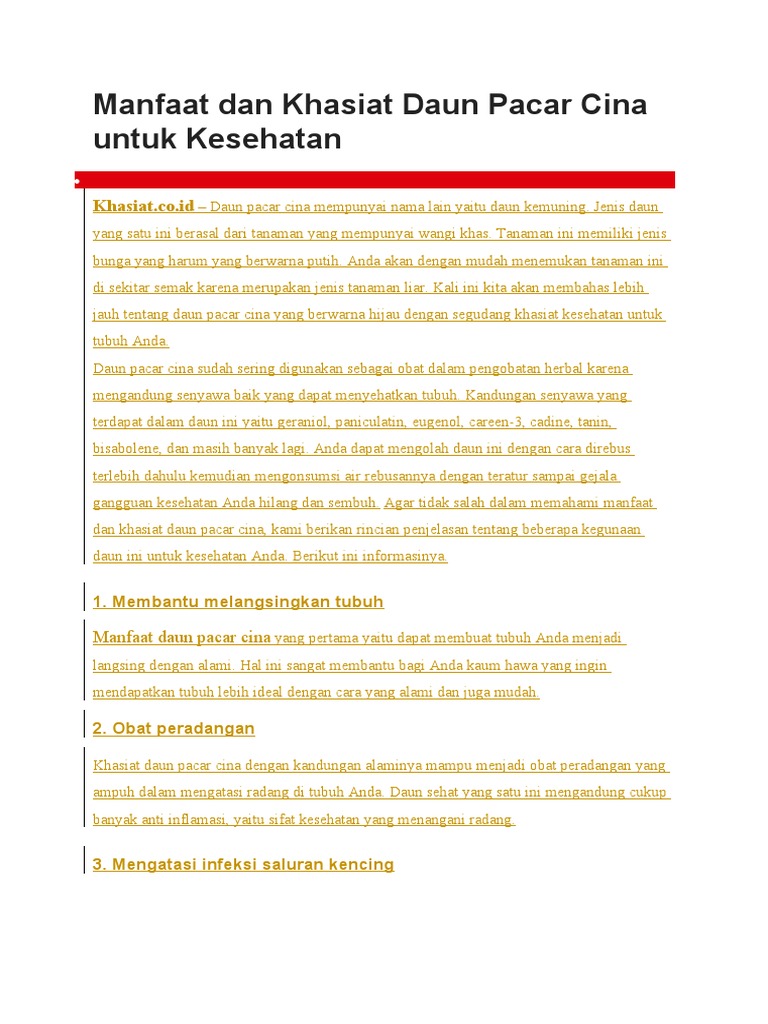 Manfaat dan Khasiat Daun Pacar Cina untuk Kesehatan

Khasiat.co.id – Daun pacar cina mempunyai nama lain yaitu daun kemuning. Jenis daun yang satu ini berasal dari tanaman yang mempunyai wangi khas. Tanaman ini memiliki jenis bunga yang harum yang berwarna putih. Anda akan dengan mudah menemukan tanaman ini di sekitar semak karena merupakan jenis tanaman liar. Kali ini kita akan membahas lebih jauh tentang daun pacar cina yang berwarna hijau dengan segudang khasiat kesehatan untuk tubuh Anda.
Daun pacar cina sudah sering digunakan sebagai obat dalam pengobatan herbal karena mengandung senyawa baik yang dapat menyehatkan tubuh. Kandungan senyawa yang terdapat dalam daun ini yaitu geraniol, paniculatin, eugenol, careen-3, cadine, tanin, bisabolene, dan masih banyak lagi. Anda dapat mengolah daun ini dengan cara direbus terlebih dahulu kemudian mengonsumsi air rebusannya dengan teratur sampai gejala gangguan kesehatan Anda hilang dan sembuh. Agar tidak salah dalam memahami manfaat dan khasiat daun pacar cina, kami berikan rincian penjelasan tentang beberapa kegunaan daun ini untuk kesehatan Anda. Berikut ini informasinya.

1. Membantu melangsingkan tubuh

Manfaat daun pacar cina yang pertama yaitu dapat membuat tubuh Anda menjadi langsing dengan alami. Hal ini sangat membantu bagi Anda kaum hawa yang ingin mendapatkan tubuh lebih ideal dengan cara yang alami dan juga mudah.

2. Obat peradangan

Khasiat daun pacar cina dengan kandungan alaminya mampu menjadi obat peradangan yang ampuh dalam mengatasi radang di tubuh Anda. Daun sehat yang satu ini mengandung cukup banyak anti inflamasi, yaitu sifat kesehatan yang menangani radang.

3. Mengatasi infeksi saluran kencing